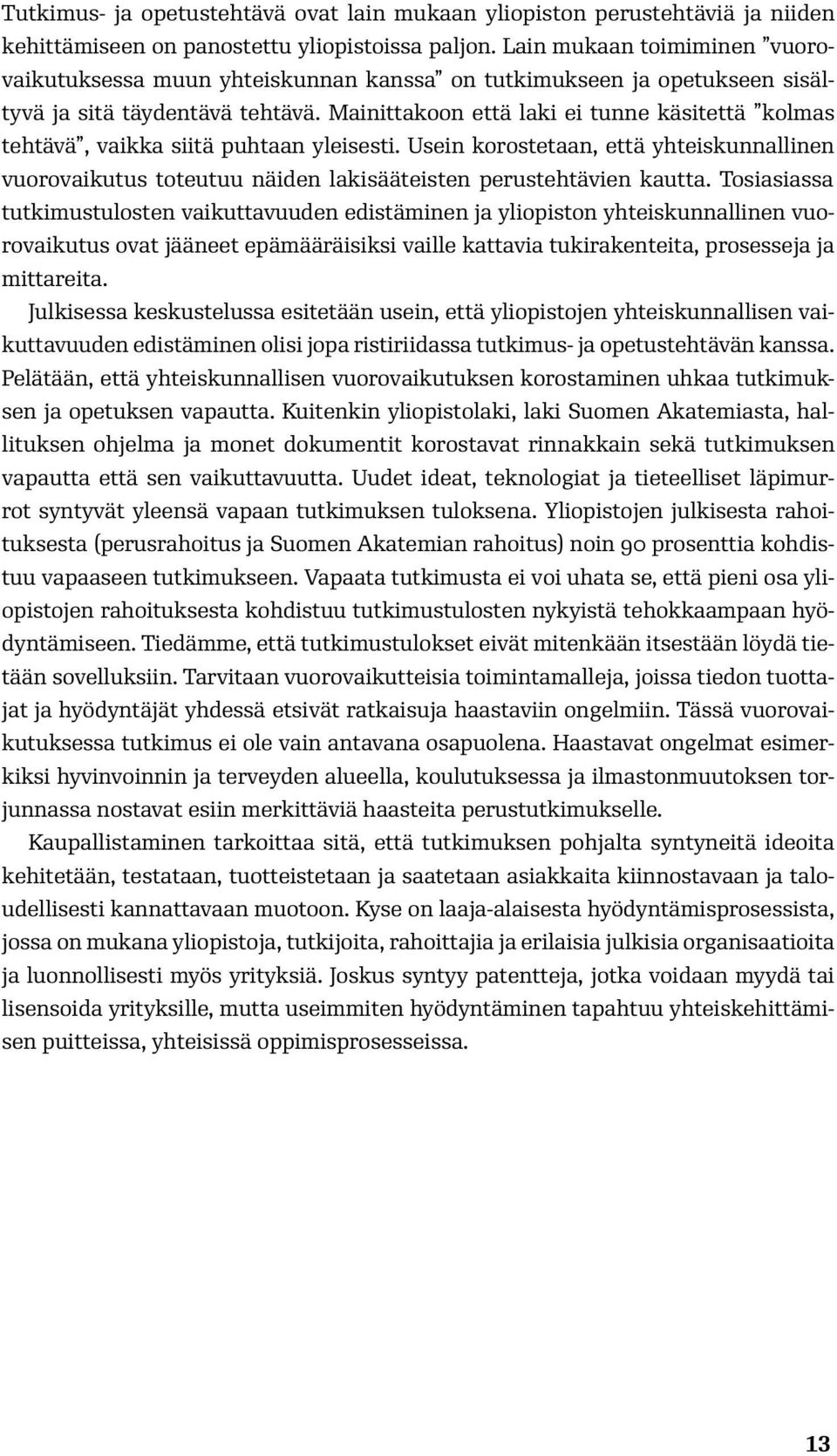 Tutkimus- ja opetustehtävä ovat lain mukaan yliopiston perustehtäviä ja niiden kehittämiseen on panostettu yliopistoissa paljon. Lain mukaan toimiminen ”vuorovaikutuksessa muun yhteiskunnan kanssa” on tutkimukseen ja opetukseen sisältyvä ja sitä täydentävä tehtävä. Mainittakoon että laki ei tunne käsitettä ”kolmas tehtävä”, vaikka siitä puhtaan yleisesti. Usein korostetaan, että yhteiskunnallinen vuorovaikutus toteutuu näiden lakisääteisten perustehtävien kautta. Tosiasiassa tutkimustulosten vaikuttavuuden edistäminen ja yliopiston yhteiskunnallinen vuorovaikutus ovat jääneet epämääräisiksi vaille kattavia tukirakenteita, prosesseja ja mittareita.

Julkisessa keskustelussa esitetään usein, että yliopistojen yhteiskunnallisen vaikuttavuuden edistäminen olisi jopa ristiriidassa tutkimus- ja opetustehtävän kanssa. Pelätään, että yhteiskunnallisen vuorovaikutuksen korostaminen uhkaa tutkimuksen ja opetuksen vapautta. Kuitenkin yliopistolaki, laki Suomen Akatemiasta, hallituksen ohjelma ja monet dokumentit korostavat rinnakkain sekä tutkimuksen vapautta että sen vaikuttavuutta. Uudet ideat, teknologiat ja tieteelliset läpimurrot syntyvät yleensä vapaan tutkimuksen tuloksena. Yliopistojen julkisesta rahoituksesta (perusrahoitus ja Suomen Akatemian rahoitus) noin 90 prosenttia kohdistuu vapaaseen tutkimukseen. Vapaata tutkimusta ei voi uhata se, että pieni osa yliopistojen rahoituksesta kohdistuu tutkimustulosten nykyistä tehokkaampaan hyödyntämiseen. Tiedämme, että tutkimustulokset eivät mitenkään itsestään löydä tietään sovelluksiin. Tarvitaan vuorovaikutteisia toimintamalleja, joissa tiedon tuottajat ja hyödyntäjät yhdessä etsivät ratkaisuja haastaviin ongelmiin. Tässä vuorovaikutuksessa tutkimus ei ole vain antavana osapuolena. Haastavat ongelmat esimerkiksi hyvinvoinnin ja terveyden alueella, koulutuksessa ja ilmastonmuutoksen torjunnassa nostavat esiin merkittäviä haasteita perustutkimukselle.

Kaupallistaminen tarkoittaa sitä, että tutkimuksen pohjalta syntyneitä ideoita kehitetään, testataan, tuotteistetaan ja saatetaan asiakkaita kiinnostavaan ja taloudellisesti kannattavaan muotoon. Kyse on laaja-alaisesta hyödyntämisprosessista, jossa on mukana yliopistoja, tutkijoita, rahoittajia ja erilaisia julkisia organisaatioita ja luonnollisesti myös yrityksiä. Joskus syntyy patentteja, jotka voidaan myydä tai lisensoida yrityksille, mutta useimmiten hyödyntäminen tapahtuu yhteiskehittämisen puitteissa, yhteisissä oppimisprosesseissa.

13